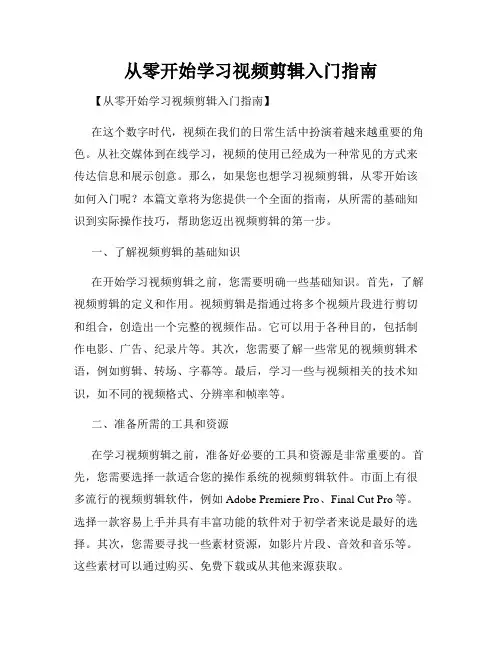 从零开始学习视频剪辑入门指南

【从零开始学习视频剪辑入门指南】

在这个数字时代，视频在我们的日常生活中扮演着越来越重要的角色。从社交媒体到在线学习，视频的使用已经成为一种常见的方式来传达信息和展示创意。那么，如果您也想学习视频剪辑，从零开始该如何入门呢？本篇文章将为您提供一个全面的指南，从所需的基础知识到实际操作技巧，帮助您迈出视频剪辑的第一步。

一、了解视频剪辑的基础知识

在开始学习视频剪辑之前，您需要明确一些基础知识。首先，了解视频剪辑的定义和作用。视频剪辑是指通过将多个视频片段进行剪切和组合，创造出一个完整的视频作品。它可以用于各种目的，包括制作电影、广告、纪录片等。其次，您需要了解一些常见的视频剪辑术语，例如剪辑、转场、字幕等。最后，学习一些与视频相关的技术知识，如不同的视频格式、分辨率和帧率等。

二、准备所需的工具和资源

在学习视频剪辑之前，准备好必要的工具和资源是非常重要的。首先，您需要选择一款适合您的操作系统的视频剪辑软件。市面上有很多流行的视频剪辑软件，例如 Adobe Premiere Pro、Final Cut Pro 等。选择一款容易上手并具有丰富功能的软件对于初学者来说是最好的选择。其次，您需要寻找一些素材资源，如影片片段、音效和音乐等。这些素材可以通过购买、免费下载或从其他来源获取。